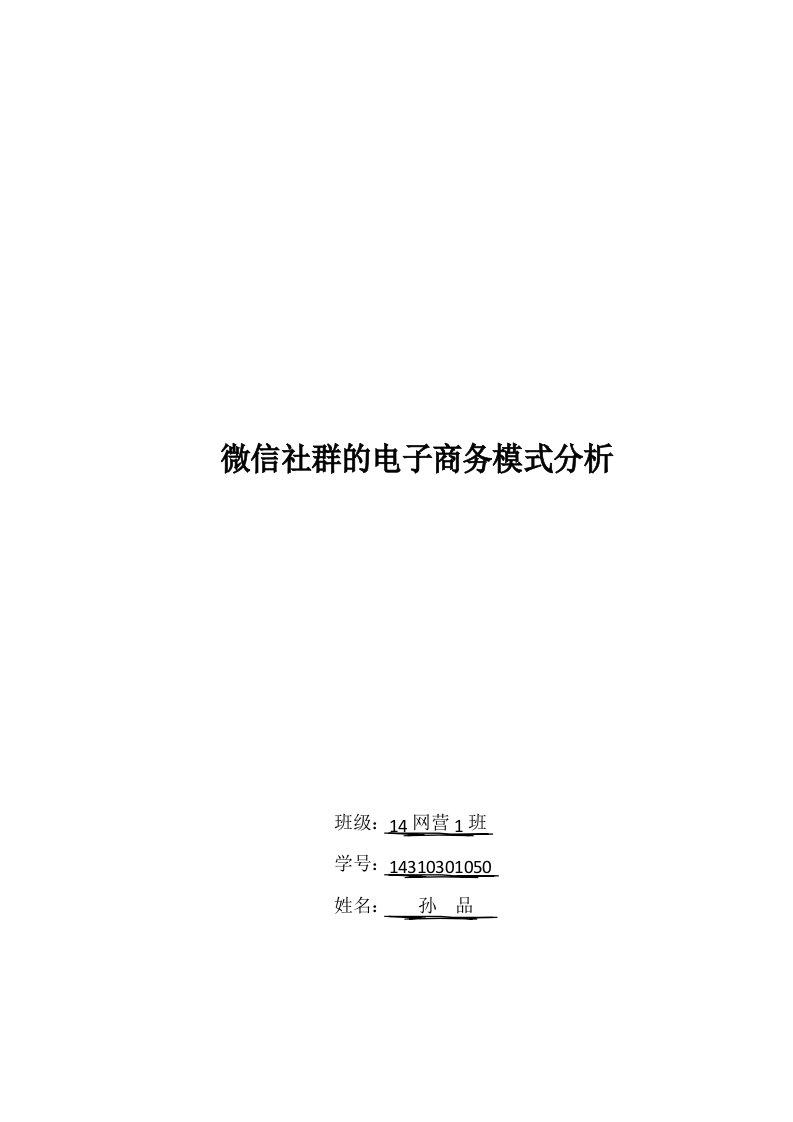 微信社群的电子商务模式分析

班级：14 网营 1 班

学号：14310301050

姓名：孙 品